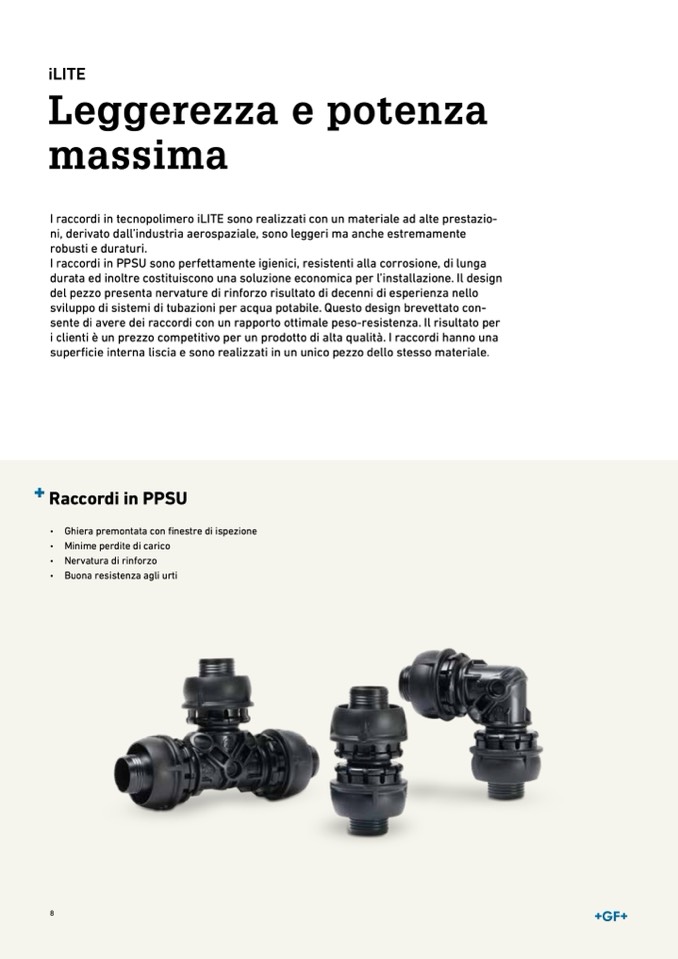 iLITE

Leggerezza e potenza massima

I raccordi in tecnopolimero iLITE sono realizzati con un materiale ad alte prestazioni, derivato dall'industria aerospaziale, sono leggeri ma anche estremamente robusti e duraturi.
I raccordi in PPSU sono perfettamente igienici, resistenti alla corrosione, di lunga durata ed inoltre costituiscono una soluzione economica per l'installazione. Il design del pezzo presenta nervature di rinforzo risultato di decenni di esperienza nello sviluppo di sistemi di tubazioni per acqua potabile. Questo design brevettato consente di avere dei raccordi con un rapporto ottimale peso-resistenza. Il risultato per i clienti è un prezzo competitivo per un prodotto di alta qualità. I raccordi hanno una superficie interna liscia e sono realizzati in un unico pezzo dello stesso materiale.

+ Raccordi in PPSU

• Ghiera premontata con finestre di ispezione
• Minime perdite di carico
• Nervatura di rinforzo
• Buona resistenza agli urti

8

+GF+